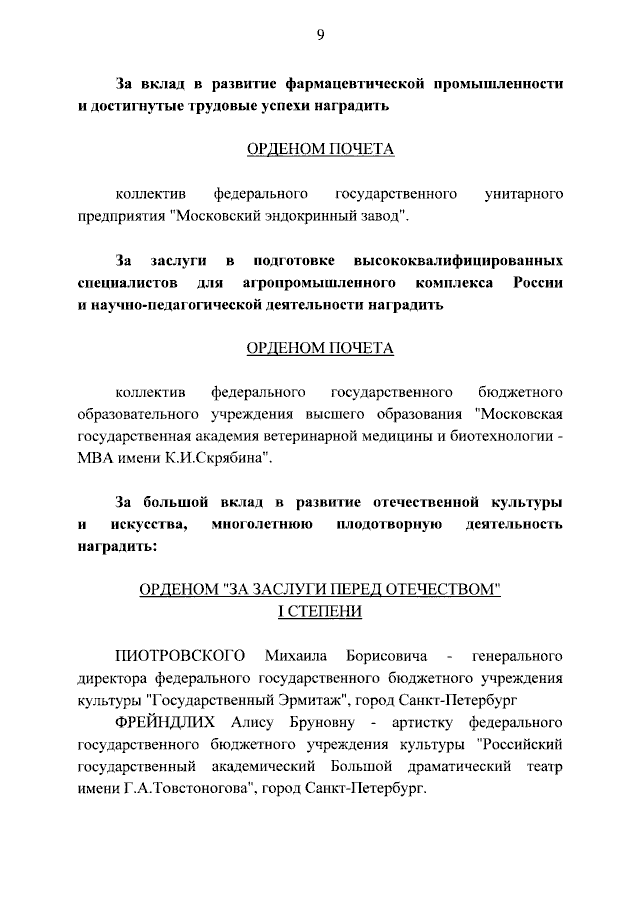 9

За вклад в развитие фармацевтической промышленности и достигнутые трудовые успехи наградить

ОРДЕНОМ ПОЧЕТА

коллектив федерального государственного унитарного предприятия "Московский эндокринный завод".

За заслуги в подготовке высококвалифицированных специалистов для агропромышленного комплекса России и научно-педагогической деятельности наградить

ОРДЕНОМ ПОЧЕТА

коллектив федерального государственного бюджетного образовательного учреждения высшего образования "Московская государственная академия ветеринарной медицины и биотехнологии - МВА имени К.И.Скрябина".

За большой вклад в развитие отечественной культуры и искусства, многолетнюю плодотворную деятельность наградить:

ОРДЕНОМ "ЗА ЗАСЛУГИ ПЕРЕД ОТЕЧЕСТВОМ" I СТЕПЕНИ

ПИОТРОВСКОГО Михаила Борисовича - генерального директора федерального государственного бюджетного учреждения культуры "Государственный Эрмитаж", город Санкт-Петербург

ФРЕЙНДЛИХ Алису Бруновну - артистку федерального государственного бюджетного учреждения культуры "Российский государственный академический Большой драматический театр имени Г.А.Товстоногова", город Санкт-Петербург.